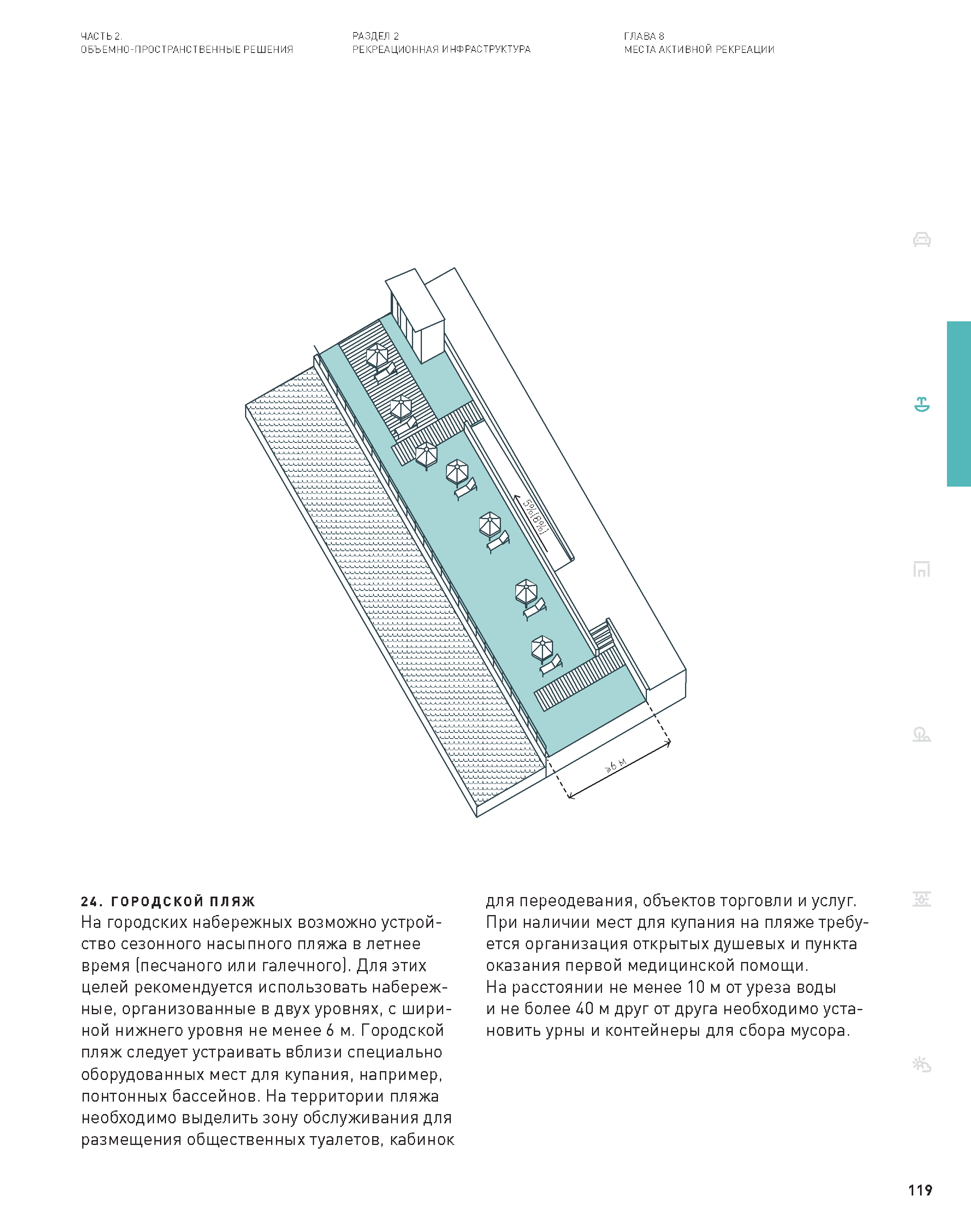 ЧАСТЬ 2.
ОБЪЕМНО-ПРОСТРАНСТВЕННЫЕ РЕШЕНИЯ

РАЗДЕЛ 2
РЕКРЕАЦИОННАЯ ИНФРАСТРУКТУРА

ГЛАВА 8
МЕСТА АКТИВНОЙ РЕКРЕАЦИИ

5% (8%)

≥6 м

24. ГОРОДСКОЙ ПЛЯЖ
На городских набережных возможно устройство сезонного насыпного пляжа в летнее время (песчаного или галечного). Для этих целей рекомендуется использовать набережные, организованные в двух уровнях, с шириной нижнего уровня не менее 6 м. Городской пляж следует устраивать вблизи специально оборудованных мест для купания, например, понтонных бассейнов. На территории пляжа необходимо выделить зону обслуживания для размещения общественных туалетов, кабинок для переодевания, объектов торговли и услуг. При наличии мест для купания на пляже требуется организация открытых душевых и пункта оказания первой медицинской помощи.
На расстоянии не менее 10 м от уреза воды и не более 40 м друг от друга необходимо установить урны и контейнеры для сбора мусора.

119